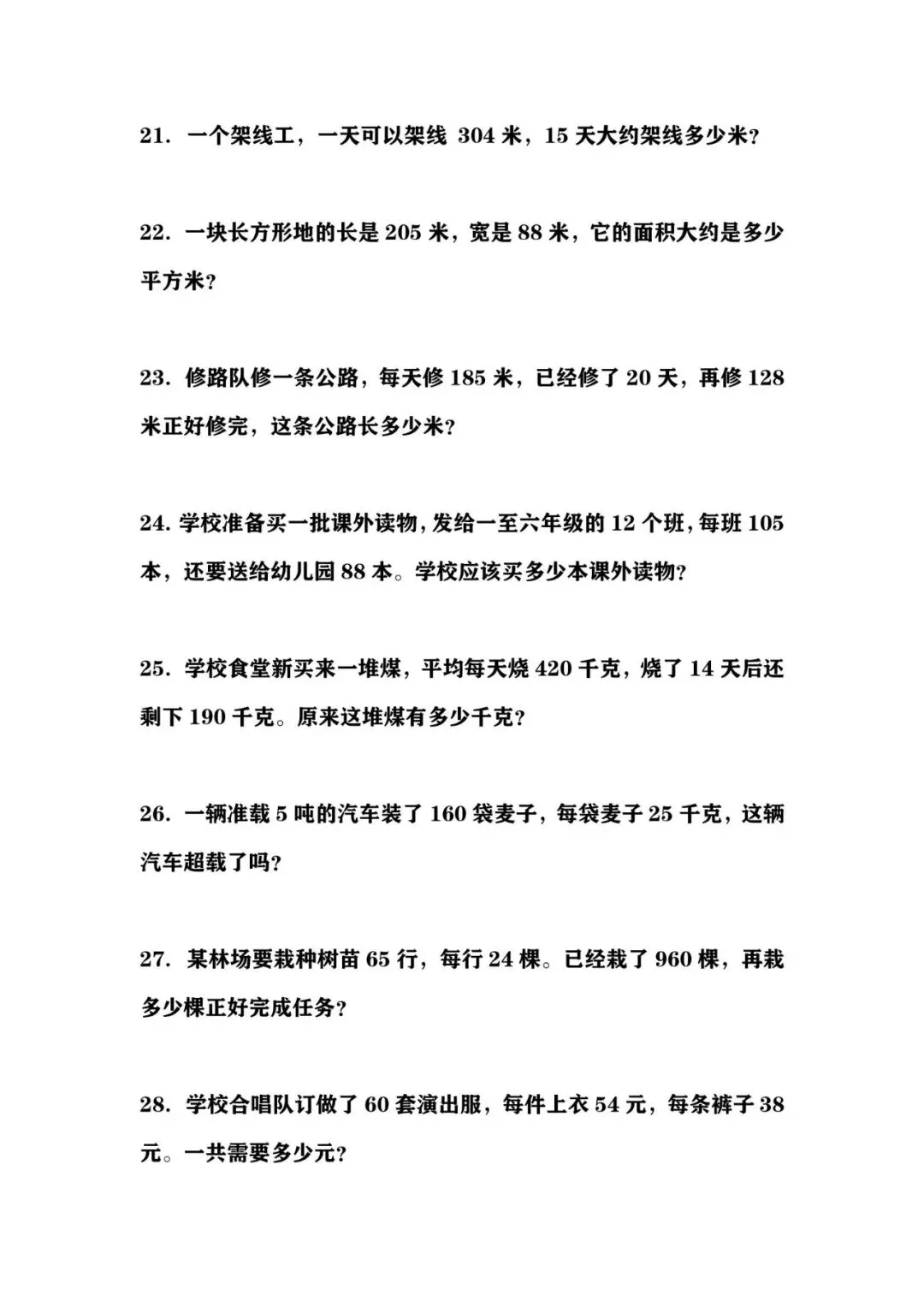 21．一个架线工，一天可以架线304米，15天大约架线多少米？

22．一块长方形地的长是205米，宽是88米，它的面积大约是多少平方米？

23．修路队修一条公路，每天修185米，已经修了20天，再修128米正好修完，这条公路长多少米？

24．学校准备买一批课外读物，发给一至六年级的12个班，每班105本，还要送给幼儿园88本。学校应该买多少本课外读物？

25．学校食堂新买来一堆煤，平均每天烧420千克，烧了14天后还剩下190千克。原来这堆煤有多少千克？

26．一辆准载5吨的汽车装了160袋麦子，每袋麦子25千克，这辆汽车超载了吗？

27．某林场要栽种树苗65行，每行24棵。已经栽了960棵，再栽多少棵正好完成任务？

28．学校合唱队订做了60套演出服，每件上衣54元，每条裤子38元。一共需要多少元？